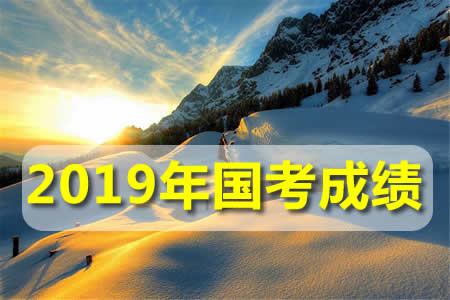 2019年国考成绩